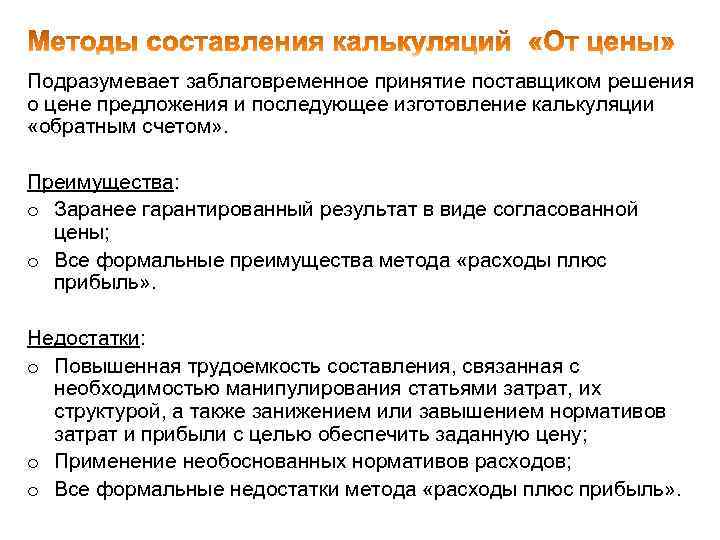 Методы составления калькуляций «От цены»

Подразумевает заблаговременное принятие поставщиком решения о цене предложения и последующее изготовление калькуляции «обратным счетом».

Преимущества:
o Заранее гарантированный результат в виде согласованной цены;
o Все формальные преимущества метода «расходы плюс прибыль».

Недостатки:
o Повышенная трудоемкость составления, связанная с необходимостью манипулирования статьями затрат, их структурой, а также занижением или завышением нормативов затрат и прибыли с целью обеспечить заданную цену;
o Применение необоснованных нормативов расходов;
o Все формальные недостатки метода «расходы плюс прибыль».